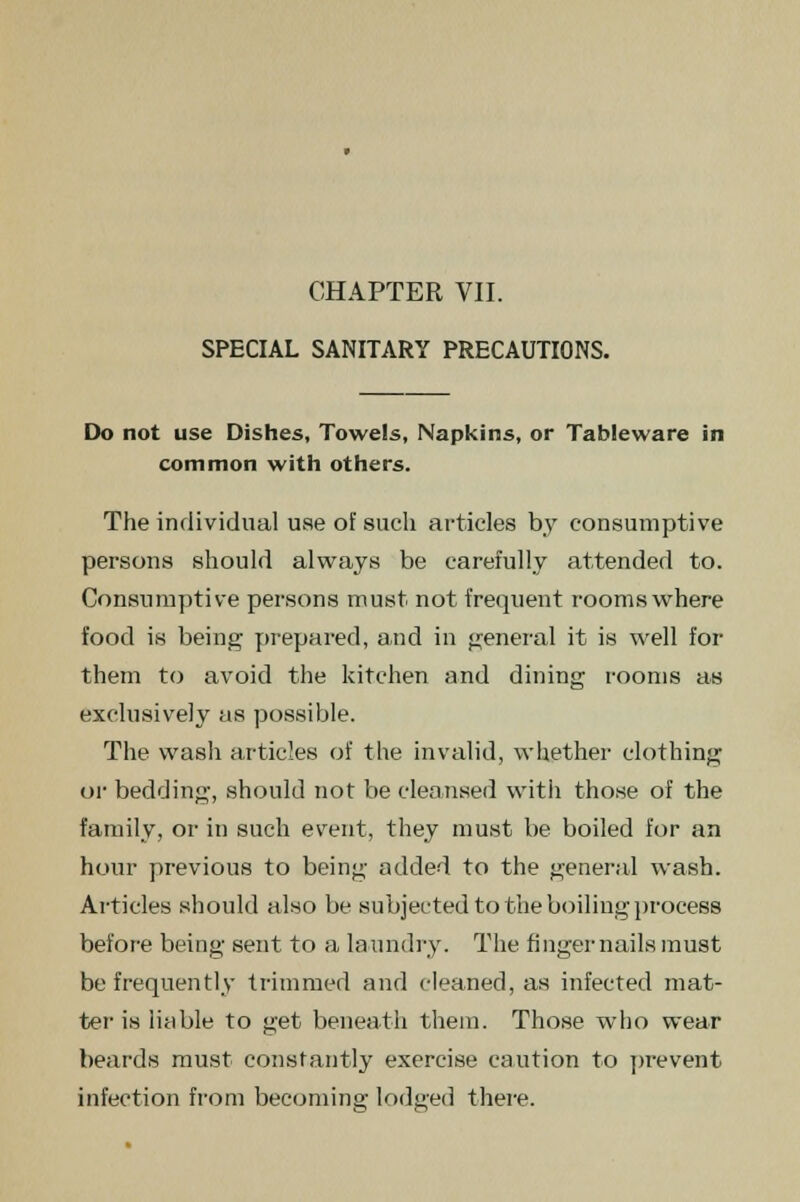 CHAPTER VII.

SPECIAL SANITARY PRECAUTIONS.

Do not use Dishes, Towels, Napkins, or Tableware in common with others.

The individual use of such articles by consumptive persons should always be carefully attended to. Consumptive persons must not frequent rooms where food is being prepared, and in general it is well for them to avoid the kitchen and dining rooms as exclusively as possible.

The wash articles of the invalid, whether clothing or bedding, should not be cleansed with those of the family, or in such event, they must be boiled for an hour previous to being added to the general wash. Articles should also be subjected to the boiling process before being sent to a laundry. The finger nails must be frequently trimmed and cleaned, as infected matter is liable to get beneath them. Those who wear beards must constantly exercise caution to prevent infection from becoming lodged there.